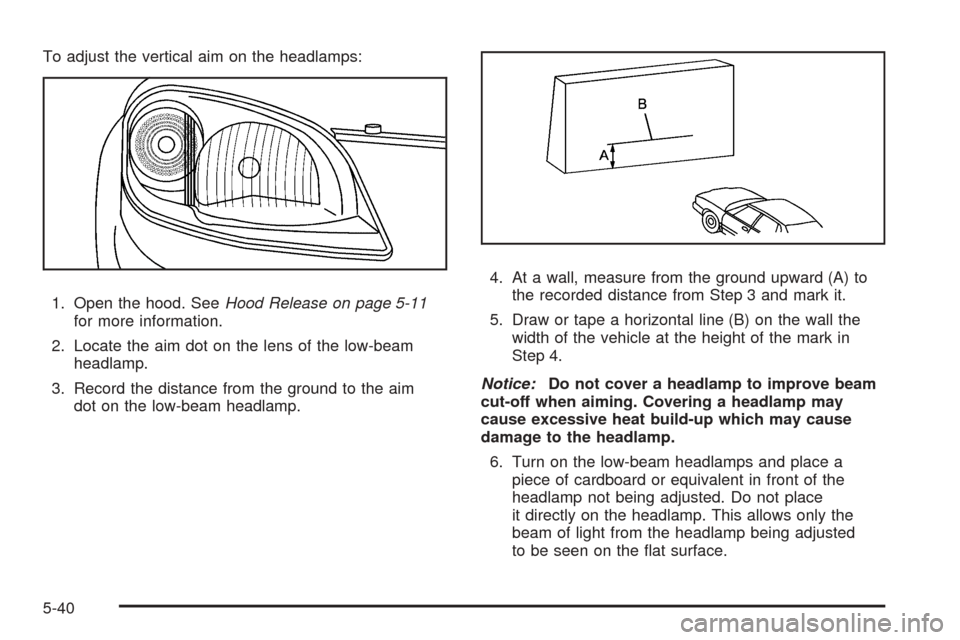 To adjust the vertical aim on the headlamps:

1. Open the hood. See Hood Release on page 5-11 for more information.

2. Locate the aim dot on the lens of the low-beam headlamp.

3. Record the distance from the ground to the aim dot on the low-beam headlamp.

B

A

4. At a wall, measure from the ground upward (A) to the recorded distance from Step 3 and mark it.

5. Draw or tape a horizontal line (B) on the wall the width of the vehicle at the height of the mark in Step 4.

Notice: Do not cover a headlamp to improve beam cut-off when aiming. Covering a headlamp may cause excessive heat build-up which may cause damage to the headlamp.

6. Turn on the low-beam headlamps and place a piece of cardboard or equivalent in front of the headlamp not being adjusted. Do not place it directly on the headlamp. This allows only the beam of light from the headlamp being adjusted to be seen on the flat surface.

5-40

carmanualsonline.info